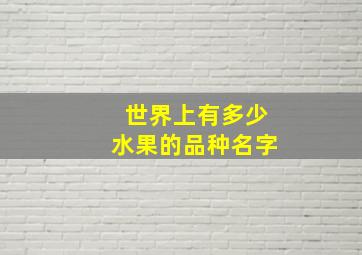 世界上有多少
水果的品种名字